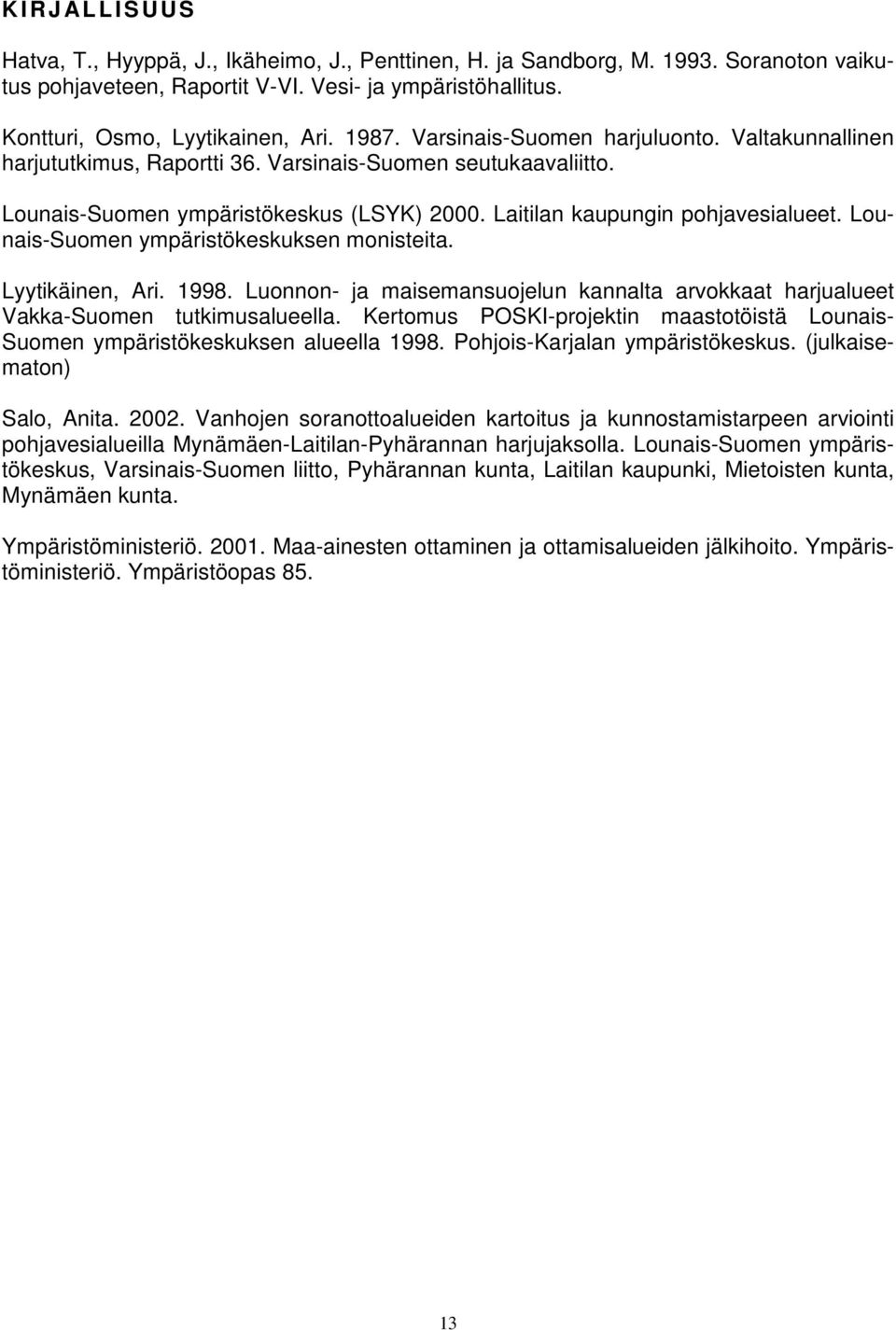 KIRJALLISUUS

Hatva, T., Hyyppä, J., Ikäheimo, J., Penttinen, H. ja Sandborg, M. 1993. Soranoton vaikutus pohjaveteen, Raportit V-VI. Vesi- ja ympäristöhallitus.

Kontturi, Osmo, Lyytikainen, Ari. 1987. Varsinais-Suomen harjuluonto. Valtakunnallinen harjututkimus, Raportti 36. Varsinais-Suomen seutukaavaliitto.

Lounais-Suomen ympäristökeskus (LSYK) 2000. Laitilan kaupungin pohjavesialueet. Lounais-Suomen ympäristökeskuksen monisteita.

Lyytikäinen, Ari. 1998. Luonnon- ja maisemansuojelun kannalta arvokkaat harjualueet Vakka-Suomen tutkimusalueella. Kertomus POSKI-projektin maastotöistä Lounais-Suomen ympäristökeskuksen alueella 1998. Pohjois-Karjalan ympäristökeskus. (julkaisematon)

Salo, Anita. 2002. Vanhojen soranottoalueiden kartoitus ja kunnostamistarpeen arviointi pohjavesialueilla Mynämäen-Laitilan-Pyhärannan harjujaksolla. Lounais-Suomen ympäristökeskus, Varsinais-Suomen liitto, Pyhärannan kunta, Laitilan kaupunki, Mietoisten kunta, Mynämäen kunta.

Ympäristöministeriö. 2001. Maa-ainesten ottaminen ja ottamisalueiden jälkihoito. Ympäristöministeriö. Ympäristöopas 85.

13